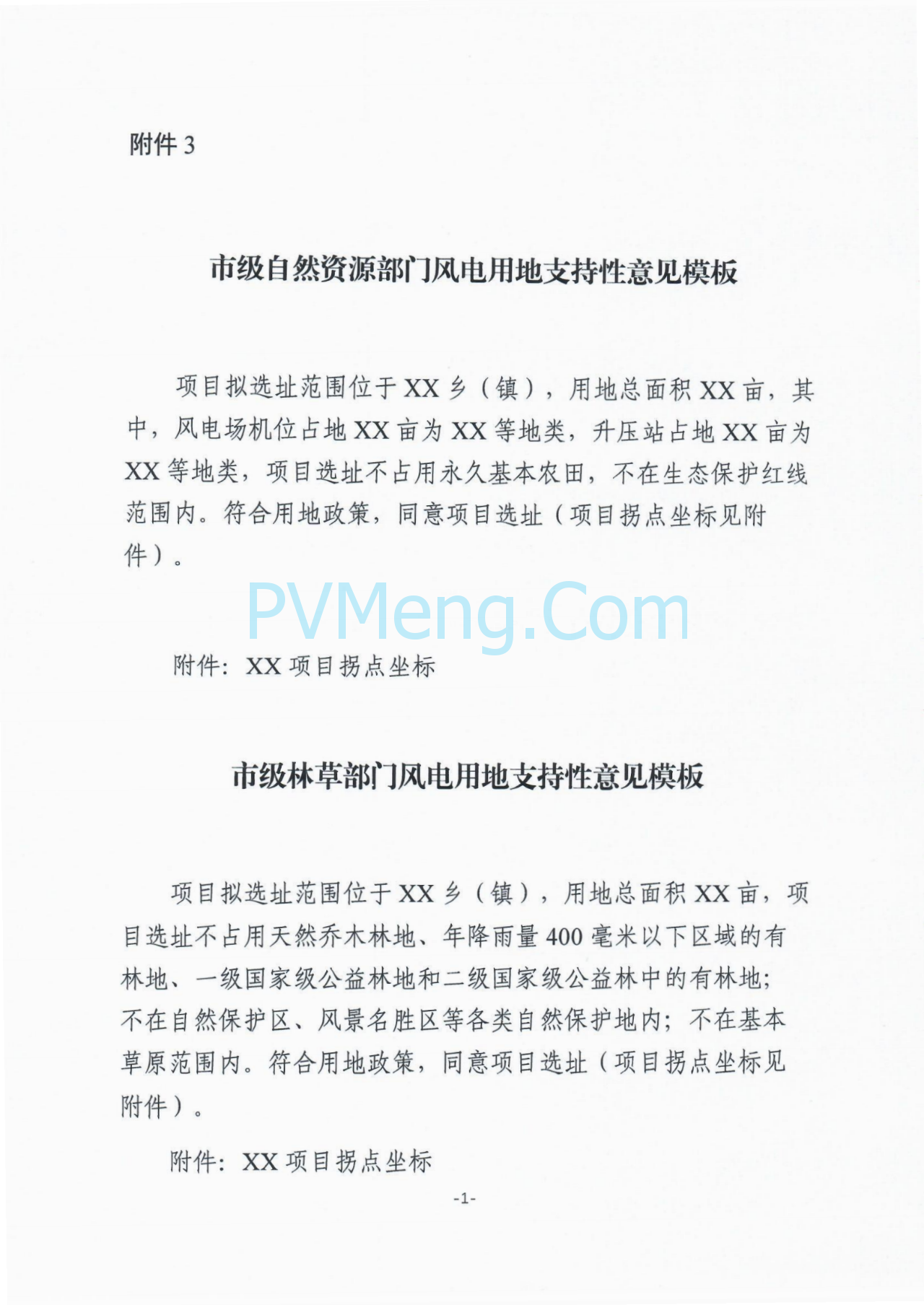 附件 3

市级自然资源部门风电用地支持性意见模板

项目拟选址范围位于 XX 乡（镇），用地总面积 XX 亩，其中，风电场机位占地 XX 亩为 XX 等地类，升压站占地 XX 亩为 XX 等地类，项目选址不占用永久基本农田，不在生态保护红线范围内。符合用地政策，同意项目选址（项目拐点坐标见附件）。

PVMeng.Com

附件：XX 项目拐点坐标

市级林草部门风电用地支持性意见模板

项目拟选址范围位于 XX 乡（镇），用地总面积 XX 亩，项目选址不占用天然乔木林地、年降雨量 400 毫米以下区域的有林地、一级国家级公益林地和二级国家级公益林中的有林地；不在自然保护区、风景名胜区等各类自然保护地内；不在基本草原范围内。符合用地政策，同意项目选址（项目拐点坐标见附件）。

附件：XX 项目拐点坐标

-1-